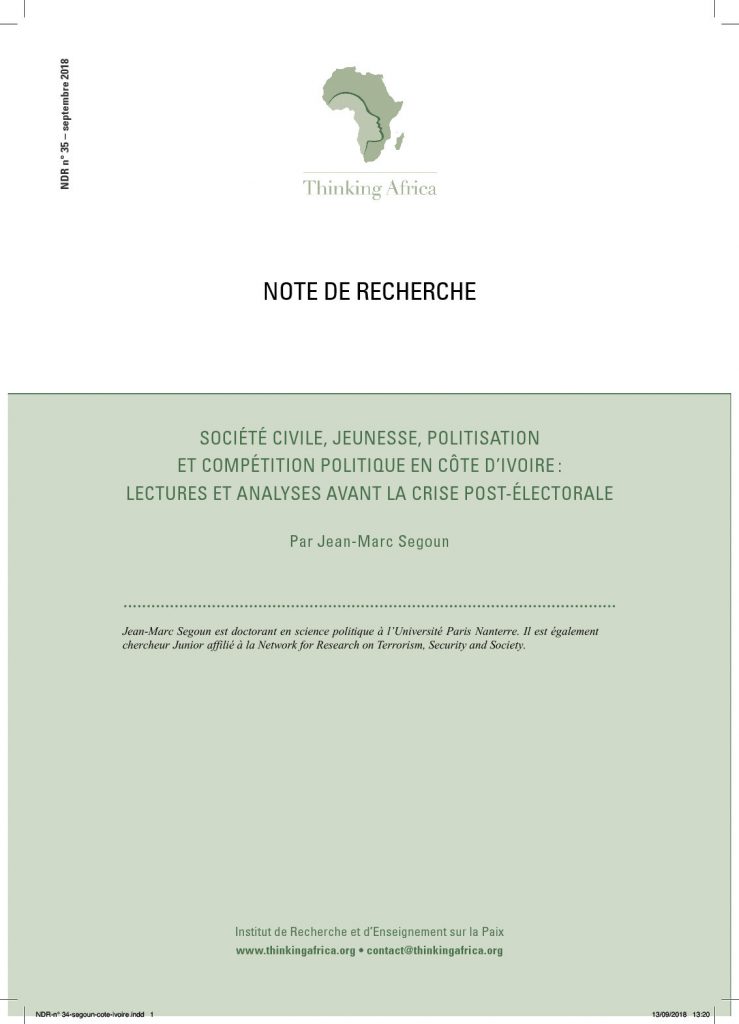 NDR n° 35 – septembre 2018

Thinking Africa

NOTE DE RECHERCHE

SOCIÉTÉ CIVILE, JEUNESSE, POLITISATION ET COMPÉTITION POLITIQUE EN CÔTE D'IVOIRE : LECTURES ET ANALYSES AVANT LA CRISE POST-ÉLECTORALE

Par Jean-Marc Segoun

Jean-Marc Segoun est doctorant en science politique à l'Université Paris Nanterre. Il est également chercheur Junior affilié à la Network for Research on Terrorism, Security and Society.

Institut de Recherche et d'Enseignement sur la Paix
www.thinkingafrica.org • contact@thinkingafrica.org

NDR-n° 34-segoun-cote-ivoire.indd 1 13/09/2018 13:20